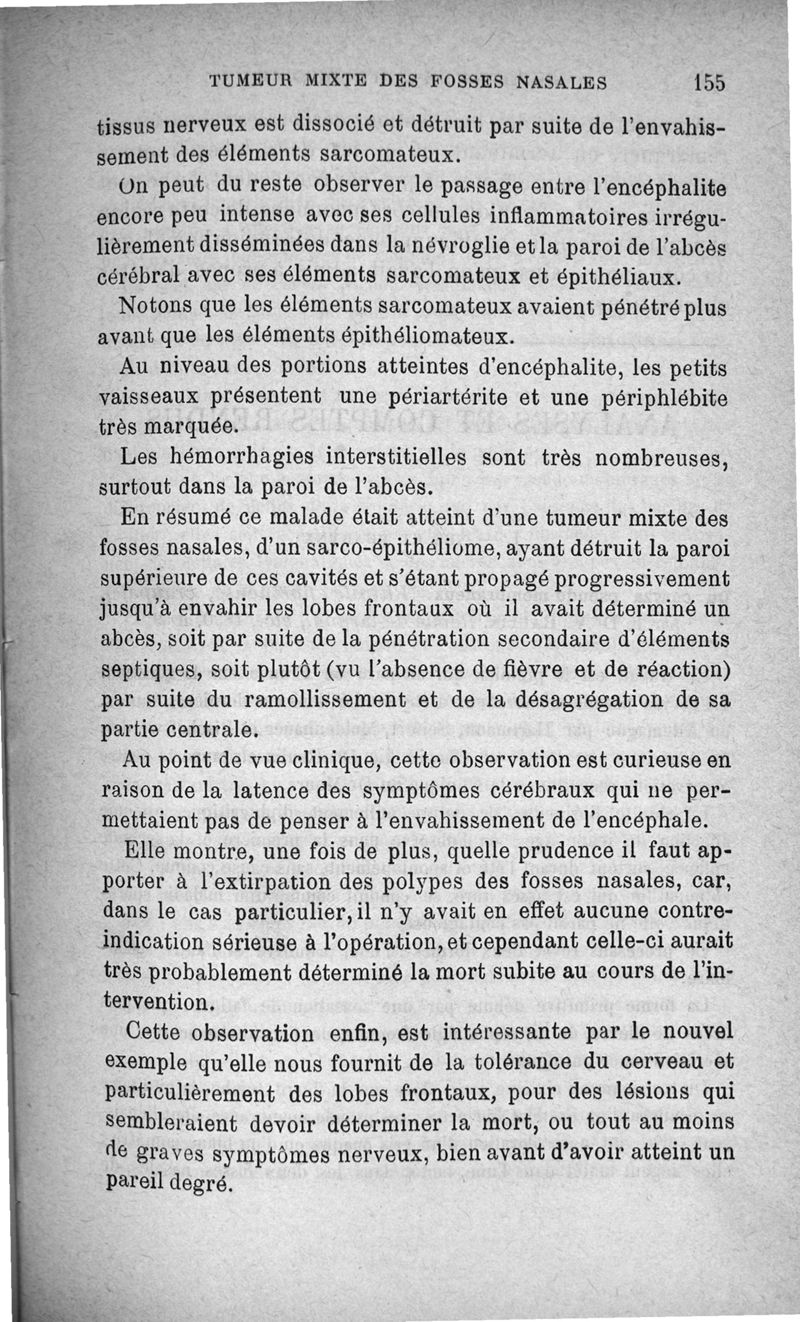 TUMEUR MIXTE DES FOSSES NASALES 155

tissus nerveux est dissocié et détruit par suite de l'envahissement des éléments sarcomateux.

On peut du reste observer le passage entre l'encéphalite encore peu intense avec ses cellules inflammatoires irrégulièrement disséminées dans la névroglie et la paroi de l'abcès cérébral avec ses éléments sarcomateux et épithéliaux.

Notons que les éléments sarcomateux avaient pénétré plus avant que les éléments épithéliomateux.

Au niveau des portions atteintes d'encéphalite, les petits vaisseaux présentent une périartérite et une périphlébite très marquée.

Les hémorrhagies interstitielles sont très nombreuses, surtout dans la paroi de l'abcès.

En résumé ce malade était atteint d'une tumeur mixte des fosses nasales, d'un sarco-épithéliome, ayant détruit la paroi supérieure de ces cavités et s'étant propagé progressivement jusqu'à envahir les lobes frontaux où il avait déterminé un abcès, soit par suite de la pénétration secondaire d'éléments septiques, soit plutôt (vu l'absence de fièvre et de réaction) par suite du ramollissement et de la désagrégation de sa partie centrale.

Au point de vue clinique, cette observation est curieuse en raison de la latence des symptômes cérébraux qui ne permettaient pas de penser à l'envahissement de l'encéphale.

Elle montre, une fois de plus, quelle prudence il faut apporter à l'extirpation des polypes des fosses nasales, car, dans le cas particulier, il n'y avait en effet aucune contre-indication sérieuse à l'opération, et cependant celle-ci aurait très probablement déterminé la mort subite au cours de l'intervention.

Cette observation enfin, est intéressante par le nouvel exemple qu'elle nous fournit de la tolérance du cerveau et particulièrement des lobes frontaux, pour des lésions qui sembleraient devoir déterminer la mort, ou tout au moins de graves symptômes nerveux, bien avant d'avoir atteint un pareil degré.